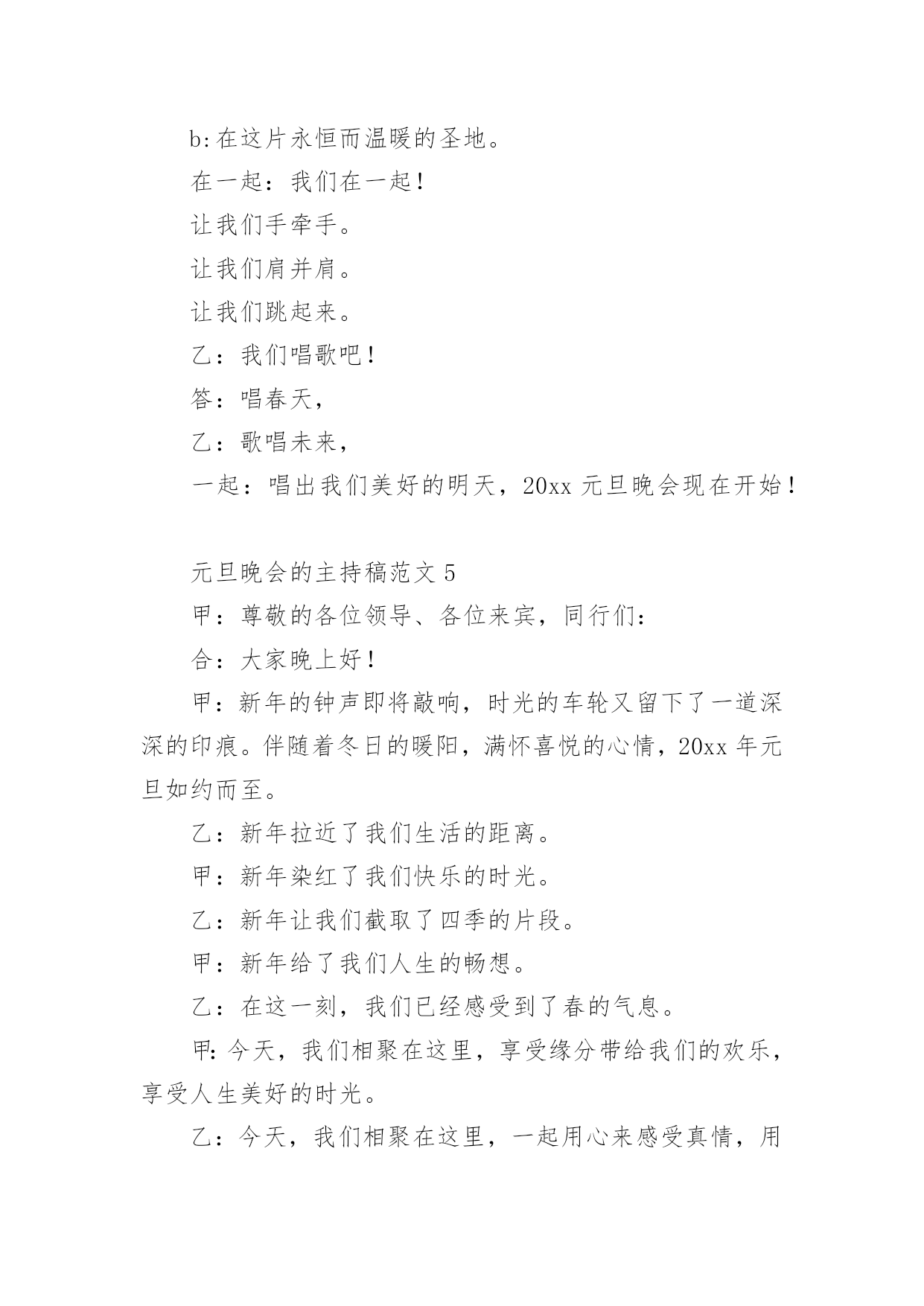 b:在这片永恒而温暖的圣地。

在一起：我们在一起！

让我们手牵手。

让我们肩并肩。

让我们跳起来。

乙：我们唱歌吧！

答：唱春天，

乙：歌唱未来，

一起：唱出我们美好的明天，20xx 元旦晚会现在开始！

元旦晚会的主持稿范文 5

甲：尊敬的各位领导、各位来宾，同行们：

合：大家晚上好！

甲：新年的钟声即将敲响，时光的车轮又留下了一道深深的印痕。伴随着冬日的暖阳，满怀喜悦的心情，20xx 年元旦如约而至。

乙：新年拉近了我们生活的距离。

甲：新年染红了我们快乐的时光。

乙：新年让我们截取了四季的片段。

甲：新年给了我们人生的畅想。

乙：在这一刻，我们已经感受到了春的气息。

甲:今天，我们相聚在这里，享受缘分带给我们的欢乐，享受人生美好的时光。

乙：今天，我们相聚在这里，一起用心来感受真情，用